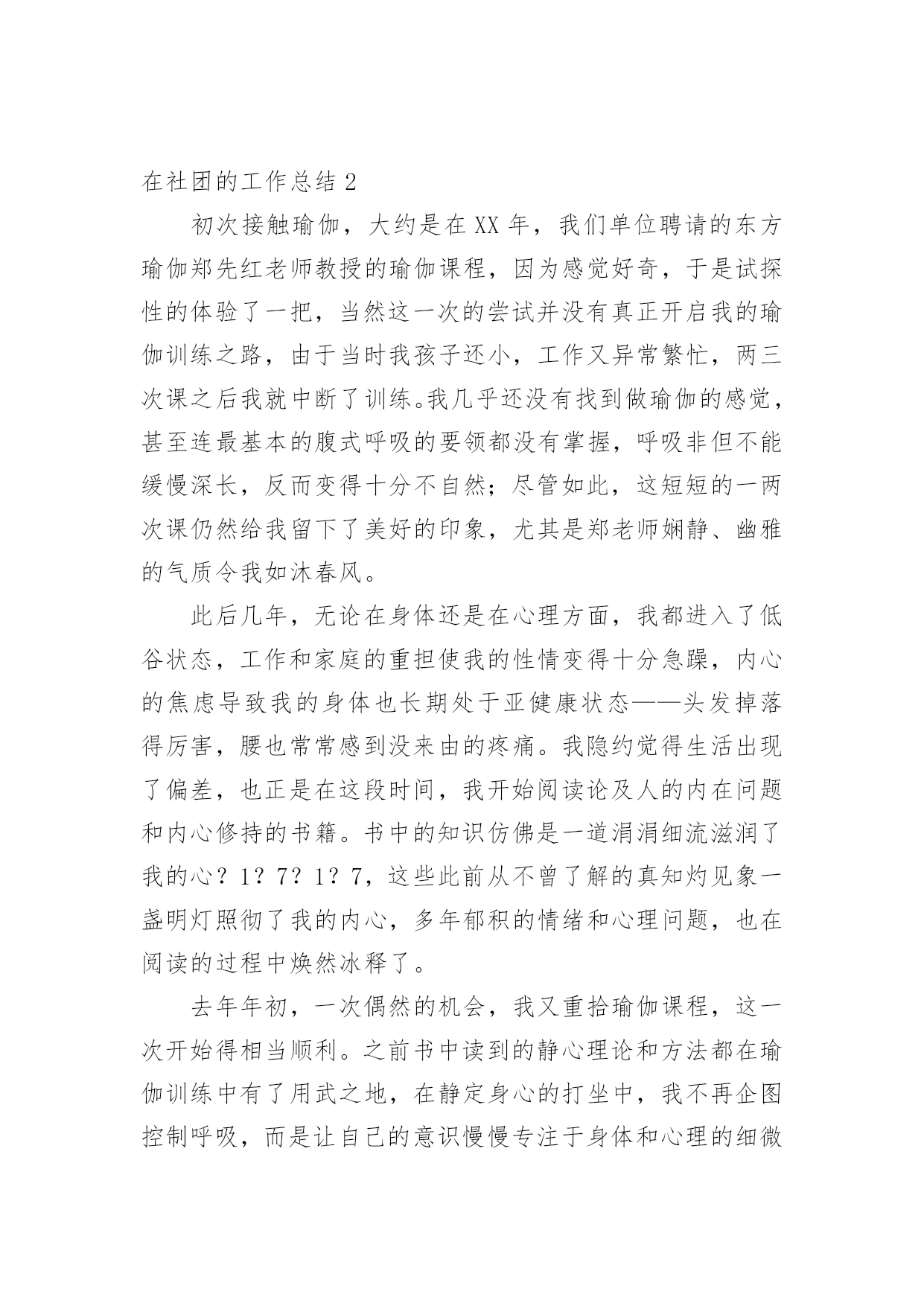 在社团的工作总结 2

初次接触瑜伽，大约是在 XX 年，我们单位聘请的东方瑜伽郑先红老师教授的瑜伽课程，因为感觉好奇，于是试探性的体验了一把，当然这一次的尝试并没有真正开启我的瑜伽训练之路，由于当时我孩子还小，工作又异常繁忙，两三次课之后我就中断了训练。我几乎还没有找到做瑜伽的感觉，甚至连最基本的腹式呼吸的要领都没有掌握，呼吸非但不能缓慢深长，反而变得十分不自然；尽管如此，这短短的一两次课仍然给我留下了美好的印象，尤其是郑老师娴静、幽雅的气质令我如沐春风。

此后几年，无论在身体还是在心理方面，我都进入了低谷状态，工作和家庭的重担使我的性情变得十分急躁，内心的焦虑导致我的身体也长期处于亚健康状态——头发掉落得厉害，腰也常常感到没来由的疼痛。我隐约觉得生活出现了偏差，也正是在这段时间，我开始阅读论及人的内在问题和内心修持的书籍。书中的知识仿佛是一道涓涓细流滋润了我的心？1？7？1？7，这些此前从不曾了解的真知灼见象一盏明灯照彻了我的内心，多年郁积的情绪和心理问题，也在阅读的过程中焕然冰释了。

去年年初，一次偶然的机会，我又重拾瑜伽课程，这一次开始得相当顺利。之前书中读到的静心理论和方法都在瑜伽训练中有了用武之地，在静定身心的打坐中，我不再企图控制呼吸，而是让自己的意识慢慢专注于身体和心理的细微